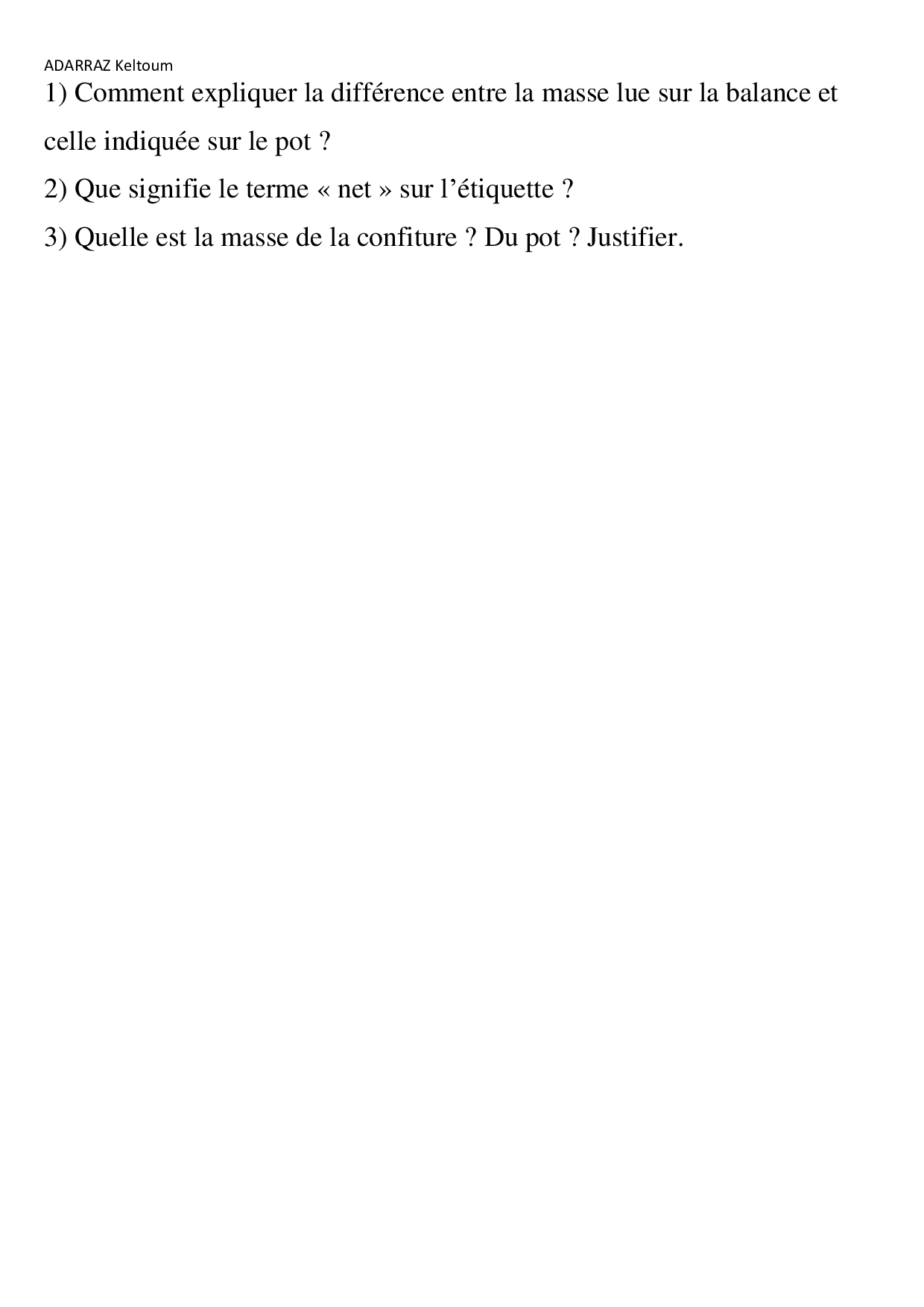 ADARRAZ Keltoum

1) Comment expliquer la différence entre la masse lue sur la balance et celle indiquée sur le pot ?

2) Que signifie le terme « net » sur l'étiquette ?

3) Quelle est la masse de la confiture ? Du pot ? Justifier.